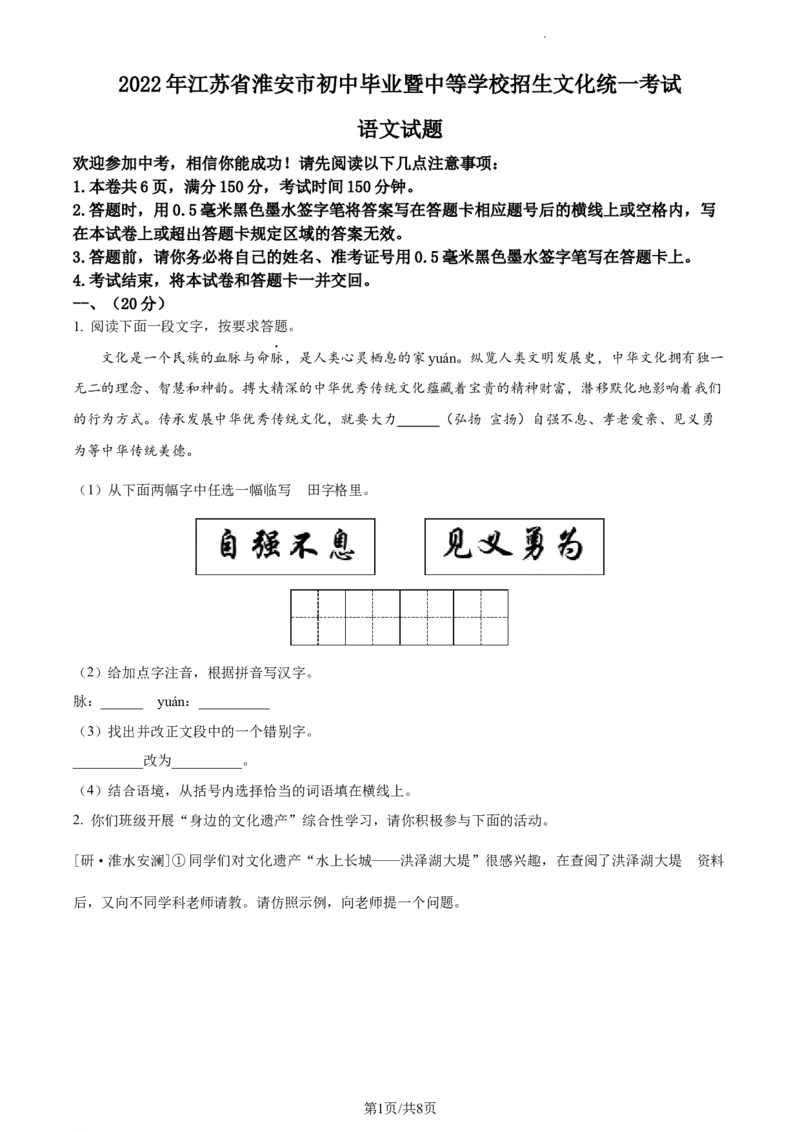 2022年江苏省淮安市初中毕业暨中等学校招生文化统一考试

语文试题

欢迎参加中考，相信你能成功！请先阅读以下几点注意事项：
1.本卷共6页，满分150分，考试时间150分钟。
2.答题时，用0.5毫米黑色墨水签字笔将答案写在答题卡相应题号后的横线上或空格内，写在本试卷上或超出答题卡规定区域的答案无效。
3.答题前，请你务必将自己的姓名、准考证号用0.5毫米黑色墨水签字笔写在答题卡上。
4.考试结束，将本试卷和答题卡一并交回。
一、（20分）
1. 阅读下面一段文字，按要求答题。

文化是一个民族的血脉与命脉，是人类心灵栖息的家yuán。纵览人类文明发展史，中华文化拥有独一无二的理念、智慧和神韵。搏大精深的中华优秀传统文化蕴藏着宝贵的精神财富，潜移默化地影响着我们的行为方式。传承发展中华优秀传统文化，就要大力______（弘扬 宣扬）自强不息、孝老爱亲、见义勇为等中华传统美德。

（1）从下面两幅字中任选一幅临写　田字格里。

自强不息　　见义勇为

（2）给加点字注音，根据拼音写汉字。
脉：______　yuán：__________
（3）找出并改正文段中的一个错别字。
__________改为__________。
（4）结合语境，从括号内选择恰当的词语填在横线上。
2. 你们班级开展“身边的文化遗产”综合性学习，请你积极参与下面的活动。
[研·淮水安澜]①同学们对文化遗产“水上长城——洪泽湖大堤”很感兴趣，在查阅了洪泽湖大堤　资料后，又向不同学科老师请教。请仿照示例，向老师提一个问题。

第1页/共8页